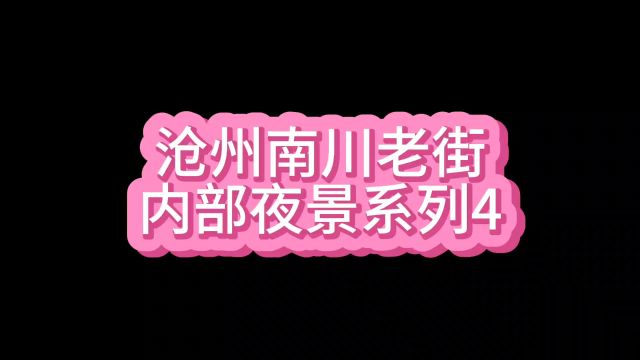 沧州南川老街
内部夜景系列4